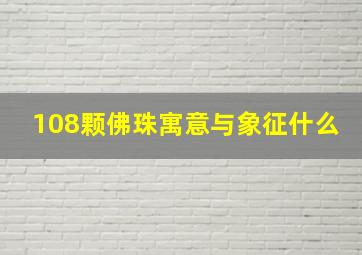 108颗佛珠寓意与象征什么